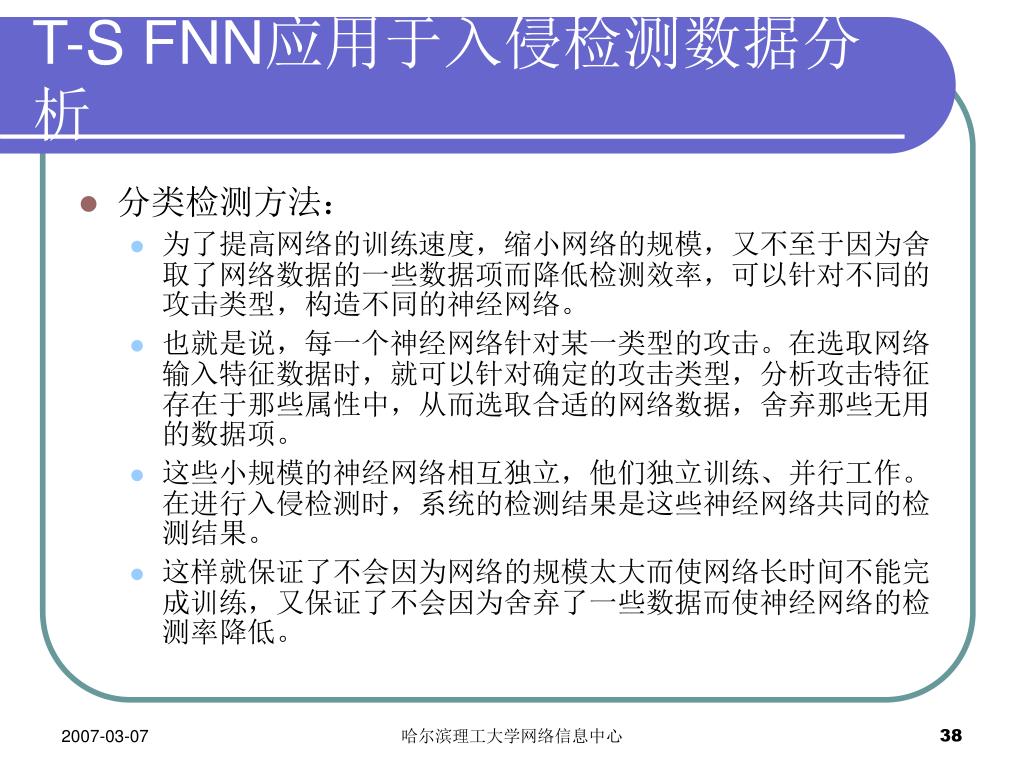 T-S FNN应用于入侵检测数据分析

分类检测方法：

为了提高网络的训练速度，缩小网络的规模，又不至于因为舍取了网络数据的一些数据项而降低检测效率，可以针对不同的攻击类型，构造不同的神经网络。

也就是说，每一个神经网络针对某一类型的攻击。在选取网络输入特征数据时，就可以针对确定的攻击类型，分析攻击特征存在于那些属性中，从而选取合适的网络数据，舍弃那些无用的数据项。

这些小规模的神经网络相互独立，他们独立训练、并行工作。在进行入侵检测时，系统的检测结果是这些神经网络共同的检测结果。

这样就保证了不会因为网络的规模太大而使网络长时间不能完成训练，又保证了不会因为舍弃了一些数据而使神经网络的检测率降低。

2007-03-07

哈尔滨理工大学网络信息中心

38